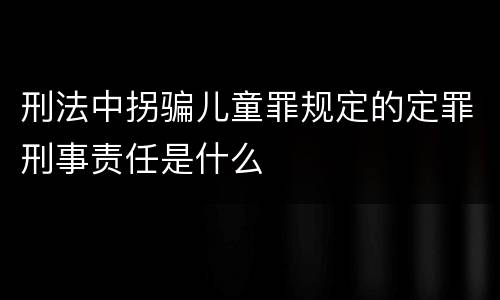 刑法中拐骗儿童罪规定的定罪刑事责任是什么